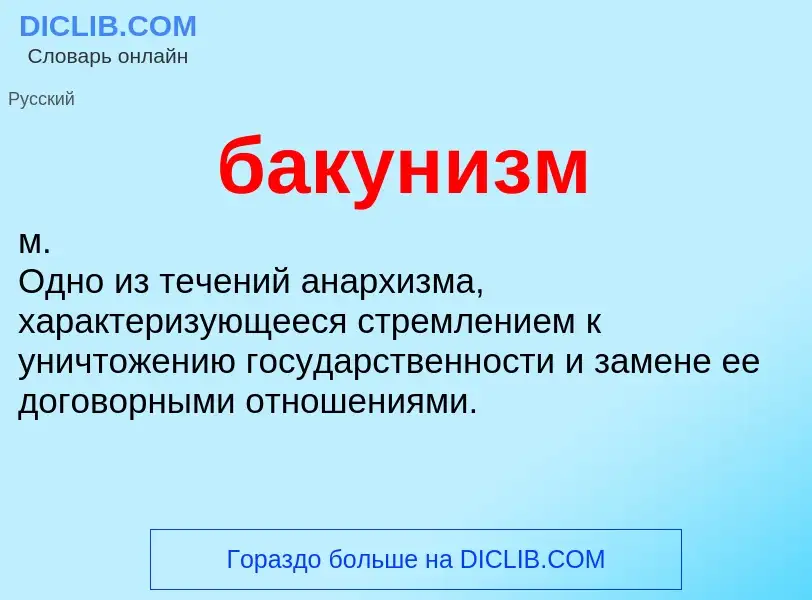 DICLIB.COM
Словарь онлайн

Русский

бакунизм

м.
Одно из течений анархизма, характеризующееся стремлением к уничтожению государственности и замене ее договорными отношениями.

Гораздо больше на DICLIB.COM